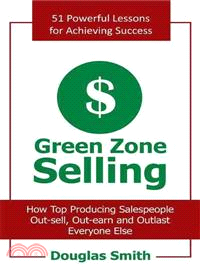 51 Powerful Lessons for Achieving Success

$

Green Zone Selling

How Top Producing Salespeople Out-sell, Out-earn and Outlast Everyone Else

Douglas Smith